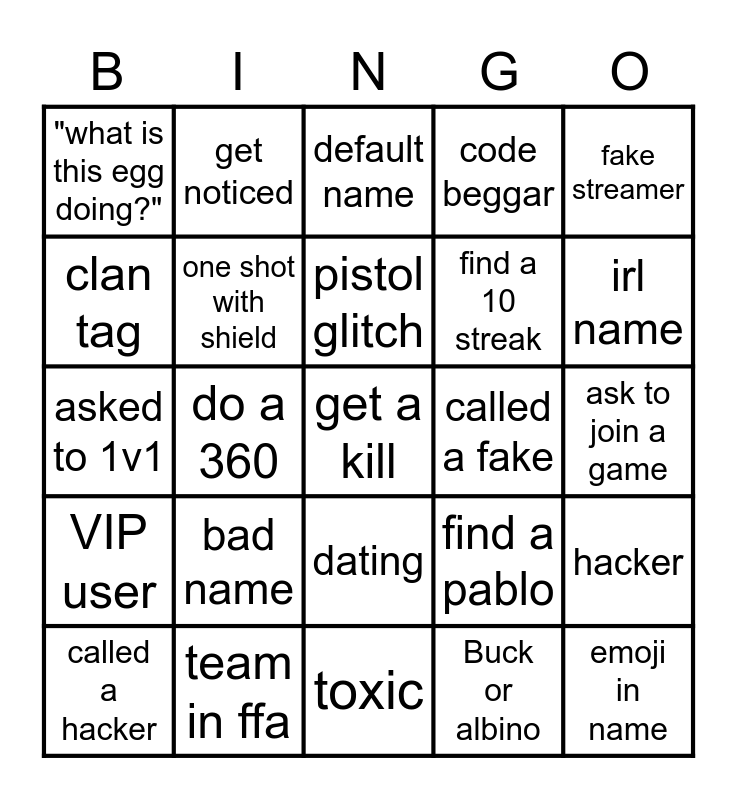 | B | I | N | G | O |
|---|---|---|---|---|
| "what is this egg doing?" | get noticed | default name | code beggar | fake streamer |
| clan tag | one shot with shield | pistol glitch | find a 10 streak | irl name |
| asked to 1v1 | do a 360 | get a kill | called a fake | ask to join a game |
| VIP user | bad name | dating | find a pablo | hacker |
| called a hacker | team in ffa | toxic | Buck or albino | emoji in name |